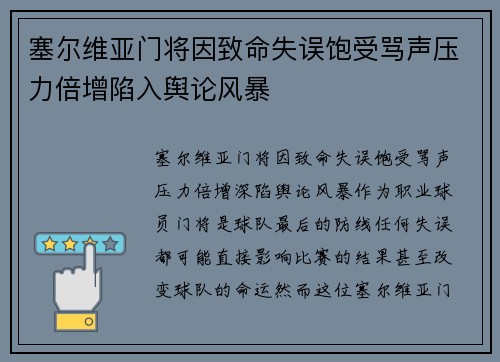 塞尔维亚门将因致命失误饱受骂声压力倍增陷入舆论风暴

塞尔维亚门将因致命失误饱受骂声压力倍增深陷舆论风暴作为职业球员门将是球队最后的防线任何失误都可能直接影响比赛的结果甚至改变球队的命运然而这位塞尔维亚门